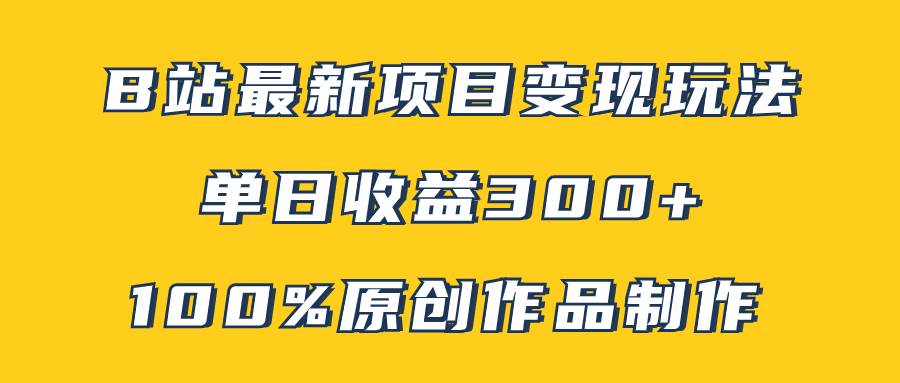 B站最新项目变现玩法

单日收益300+

100%原创作品制作